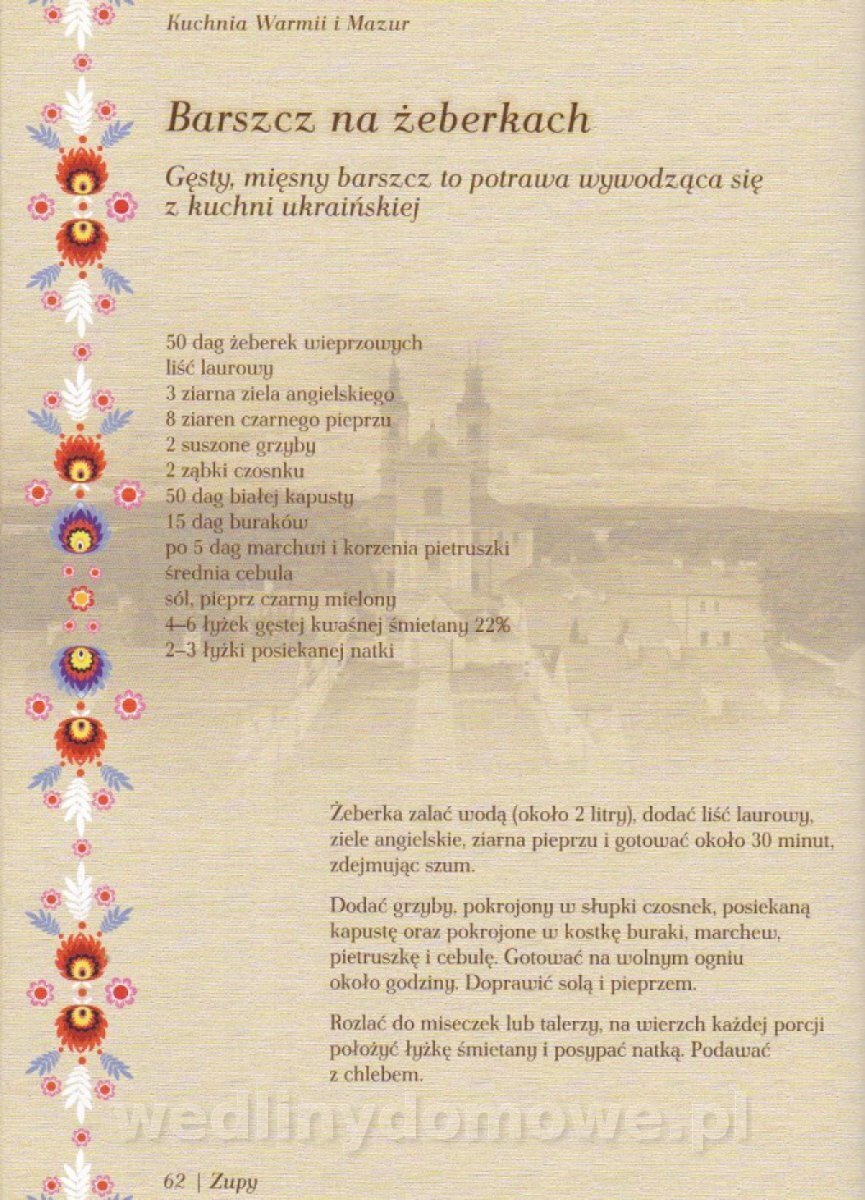 Kuchnia Warmii i Mazur

Barszcz na żeberkach

Gęsty, mięsny barszcz to potrawa wywodząca się z kuchni ukraińskiej

50 dag żeberek wieprzowych
liść laurowy
3 ziarna ziela angielskiego
8 ziaren czarnego pieprzu
2 suszone grzyby
2 ząbki czosnku
50 dag białej kapusty
15 dag buraków
po 5 dag marchwi i korzenia pietruszki
średnia cebula
sól, pieprz czarny mielony
4–6 łyżek gęstej kwaśnej śmietany 22%
2–3 łyżki posiekanej natki

Żeberka zalać wodą (około 2 litry), dodać liść laurowy, ziele angielskie, ziarna pieprzu i gotować około 30 minut, zdejmując szum.

Dodać grzyby, pokrojony w słupki czosnek, posiekaną kapustę oraz pokrojone w kostkę buraki, marchew, pietruszkę i cebulę. Gotować na wolnym ogniu około godziny. Doprawić solą i pieprzem.

Rozlać do miseczek lub talerzy, na wierzch każdej porcji położyć łyżkę śmietany i posypać natką. Podawać z chlebem.

wedlinydomowe.pl

62 | Zupy